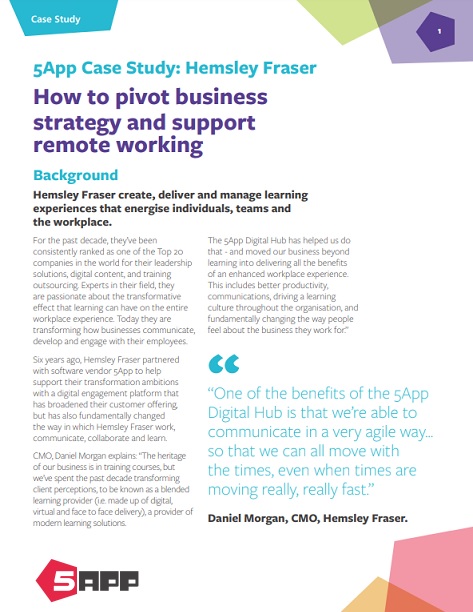 Case Study

1

5App Case Study: Hemsley Fraser

How to pivot business strategy and support remote working

Background

Hemsley Fraser create, deliver and manage learning experiences that energise individuals, teams and the workplace.

For the past decade, they've been consistently ranked as one of the Top 20 companies in the world for their leadership solutions, digital content, and training outsourcing. Experts in their field, they are passionate about the transformative effect that learning can have on the entire workplace experience. Today they are transforming how businesses communicate, develop and engage with their employees.

Six years ago, Hemsley Fraser partnered with software vendor 5App to help support their transformation ambitions with a digital engagement platform that has broadened their customer offering, but has also fundamentally changed the way in which Hemsley Fraser work, communicate, collaborate and learn.

CMO, Daniel Morgan explains: "The heritage of our business is in training courses, but we've spent the past decade transforming client perceptions, to be known as a blended learning provider (i.e. made up of digital, virtual and face to face delivery), a provider of modern learning solutions.

The 5App Digital Hub has helped us do that - and moved our business beyond learning into delivering all the benefits of an enhanced workplace experience. This includes better productivity, communications, driving a learning culture throughout the organisation, and fundamentally changing the way people feel about the business they work for."

"One of the benefits of the 5App Digital Hub is that we're able to communicate in a very agile way... so that we can all move with the times, even when times are moving really, really fast."

Daniel Morgan, CMO, Hemsley Fraser.

5APP